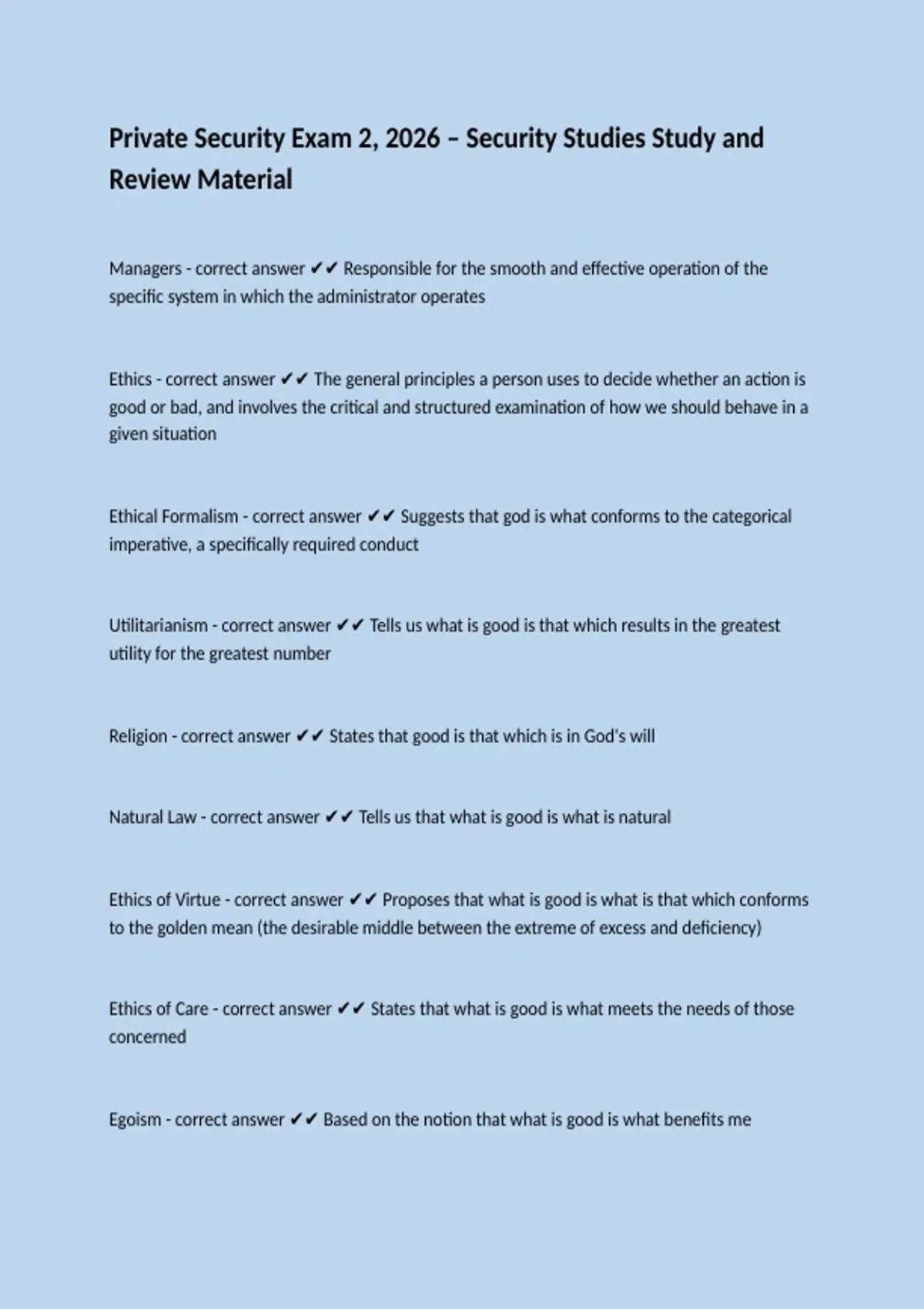 Private Security Exam 2, 2026 – Security Studies Study and Review Material

Managers - correct answer ✔✔ Responsible for the smooth and effective operation of the specific system in which the administrator operates

Ethics - correct answer ✔✔ The general principles a person uses to decide whether an action is good or bad, and involves the critical and structured examination of how we should behave in a given situation

Ethical Formalism - correct answer ✔✔ Suggests that god is what conforms to the categorical imperative, a specifically required conduct

Utilitarianism - correct answer ✔✔ Tells us what is good is that which results in the greatest utility for the greatest number

Religion - correct answer ✔✔ States that good is that which is in God's will

Natural Law - correct answer ✔✔ Tells us that what is good is what is natural

Ethics of Virtue - correct answer ✔✔ Proposes that what is good is what is that which conforms to the golden mean (the desirable middle between the extreme of excess and deficiency)

Ethics of Care - correct answer ✔✔ States that what is good is what meets the needs of those concerned

Egoism - correct answer ✔✔ Based on the notion that what is good is what benefits me